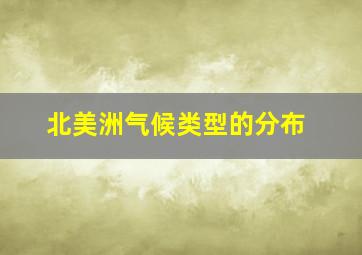 北美洲气候类型的分布